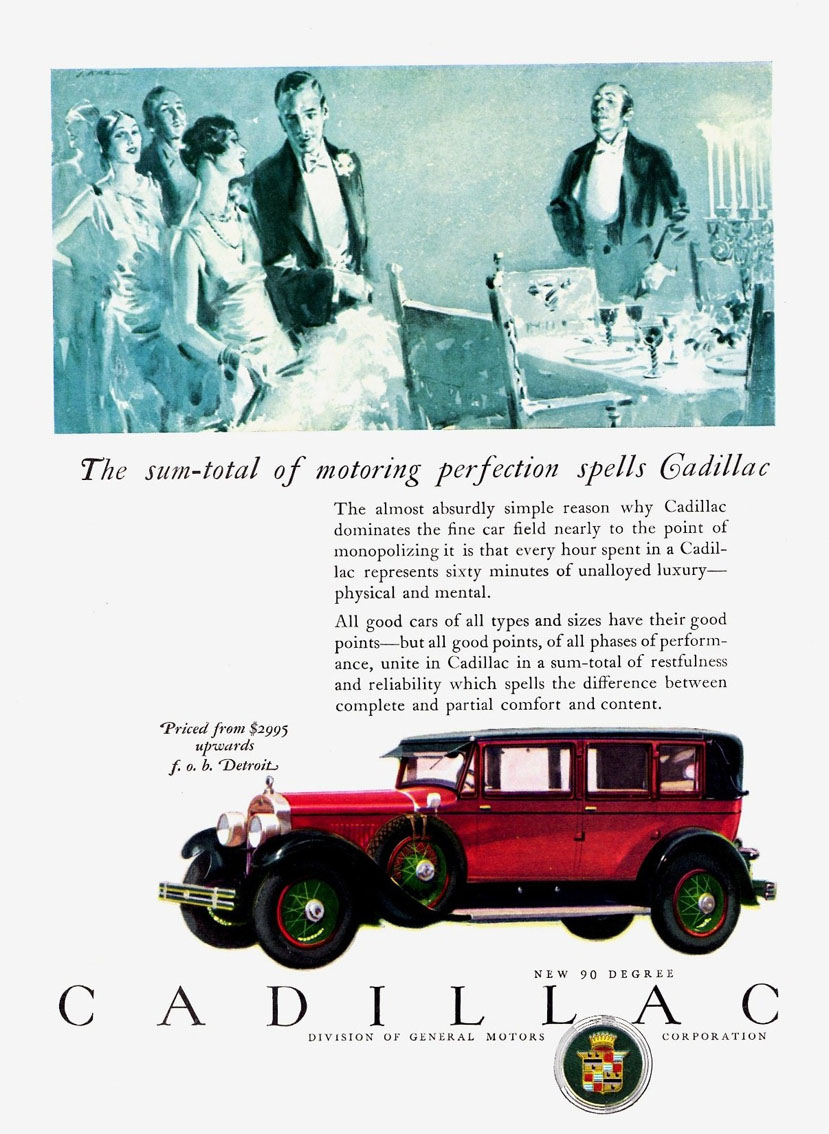 The sum-total of motoring perfection spells Cadillac

The almost absurdly simple reason why Cadillac dominates the fine car field nearly to the point of monopolizing it is that every hour spent in a Cadillac represents sixty minutes of unalloyed luxury—physical and mental.

All good cars of all types and sizes have their good points—but all good points, of all phases of performance, unite in Cadillac in a sum-total of restfulness and reliability which spells the difference between complete and partial comfort and content.

Priced from $2995 upwards f. o. b. Detroit

NEW 90 DEGREE

CADILLAC

DIVISION OF GENERAL MOTORS CORPORATION